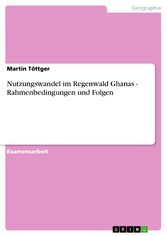 Geographie

Martin Töttger

Nutzungswandel im Regenwald Ghanas - Rahmenbedingungen und Folgen

Examensarbeit

GRIN